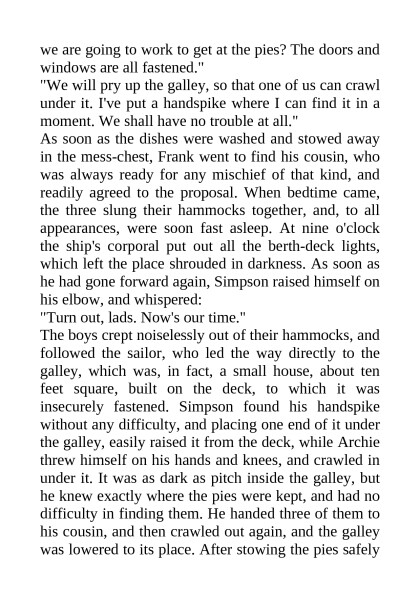 we are going to work to get at the pies? The doors and windows are all fastened."
"We will pry up the galley, so that one of us can crawl under it. I've put a handspike where I can find it in a moment. We shall have no trouble at all."
As soon as the dishes were washed and stowed away in the mess-chest, Frank went to find his cousin, who was always ready for any mischief of that kind, and readily agreed to the proposal. When bedtime came, the three slung their hammocks together, and, to all appearances, were soon fast asleep. At nine o'clock the ship's corporal put out all the berth-deck lights, which left the place shrouded in darkness. As soon as he had gone forward again, Simpson raised himself on his elbow, and whispered:
"Turn out, lads. Now's our time."
The boys crept noiselessly out of their hammocks, and followed the sailor, who led the way directly to the galley, which was, in fact, a small house, about ten feet square, built on the deck, to which it was insecurely fastened. Simpson found his handspike without any difficulty, and placing one end of it under the galley, easily raised it from the deck, while Archie threw himself on his hands and knees, and crawled in under it. It was as dark as pitch inside the galley, but he knew exactly where the pies were kept, and had no difficulty in finding them. He handed three of them to his cousin, and then crawled out again, and the galley was lowered to its place. After stowing the pies safely